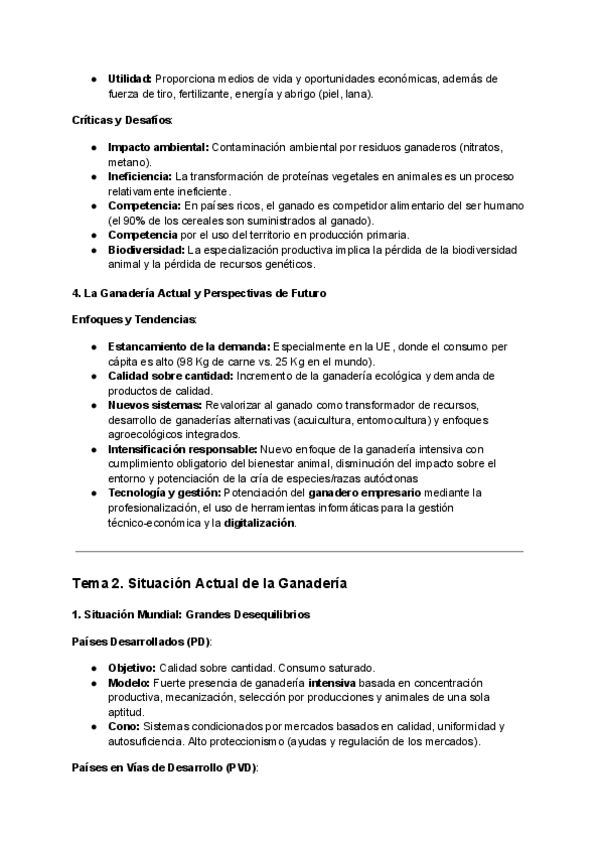 ● Utilidad: Proporciona medios de vida y oportunidades económicas, además de fuerza de tiro, fertilizante, energía y abrigo (piel, lana).

Críticas y Desafíos:

● Impacto ambiental: Contaminación ambiental por residuos ganaderos (nitratos, metano).
● Ineficiencia: La transformación de proteínas vegetales en animales es un proceso relativamente ineficiente.
● Competencia: En países ricos, el ganado es competidor alimentario del ser humano (el 90% de los cereales son suministrados al ganado).
● Competencia por el uso del territorio en producción primaria.
● Biodiversidad: La especialización productiva implica la pérdida de la biodiversidad animal y la pérdida de recursos genéticos.

4. La Ganadería Actual y Perspectivas de Futuro

Enfoques y Tendencias:

● Estancamiento de la demanda: Especialmente en la UE, donde el consumo per cápita es alto (98 Kg de carne vs. 25 Kg en el mundo).
● Calidad sobre cantidad: Incremento de la ganadería ecológica y demanda de productos de calidad.
● Nuevos sistemas: Revalorizar al ganado como transformador de recursos, desarrollo de ganaderías alternativas (acuicultura, entomocultura) y enfoques agroecológicos integrados.
● Intensificación responsable: Nuevo enfoque de la ganadería intensiva con cumplimiento obligatorio del bienestar animal, disminución del impacto sobre el entorno y potenciación de la cría de especies/razas autóctonas
● Tecnología y gestión: Potenciación del ganadero empresario mediante la profesionalización, el uso de herramientas informáticas para la gestión técnico-económica y la digitalización.

Tema 2. Situación Actual de la Ganadería

1. Situación Mundial: Grandes Desequilibrios

Países Desarrollados (PD):

● Objetivo: Calidad sobre cantidad. Consumo saturado.
● Modelo: Fuerte presencia de ganadería intensiva basada en concentración productiva, mecanización, selección por producciones y animales de una sola aptitud.
● Cono: Sistemas condicionados por mercados basados en calidad, uniformidad y autosuficiencia. Alto proteccionismo (ayudas y regulación de los mercados).

Países en Vías de Desarrollo (PVD):